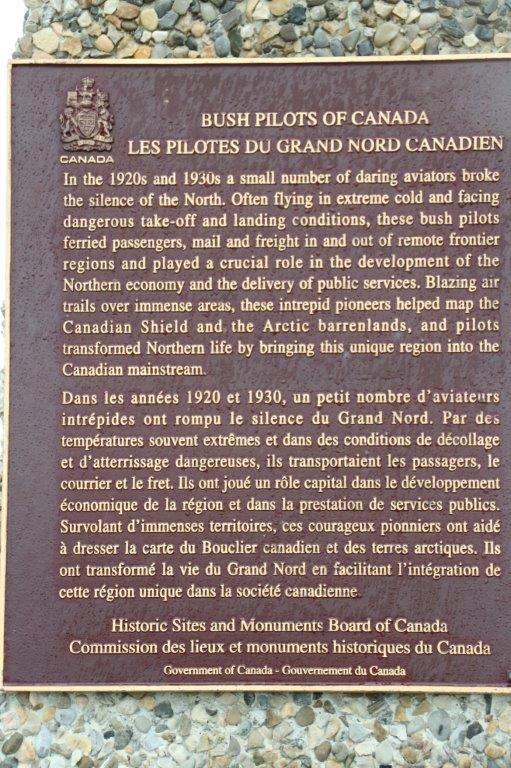 CANADA

BUSH PILOTS OF CANADA
LES PILOTES DU GRAND NORD CANADIEN

In the 1920s and 1930s a small number of daring aviators broke the silence of the North. Often flying in extreme cold and facing dangerous take-off and landing conditions, these bush pilots ferried passengers, mail and freight in and out of remote frontier regions and played a crucial role in the development of the Northern economy and the delivery of public services. Blazing air trails over immense areas, these intrepid pioneers helped map the Canadian Shield and the Arctic barrenlands, and pilots transformed Northern life by bringing this unique region into the Canadian mainstream.

Dans les années 1920 et 1930, un petit nombre d'aviateurs intrépides ont rompu le silence du Grand Nord. Par des températures souvent extrêmes et dans des conditions de décollage et d'atterrissage dangereuses, ils transportaient les passagers, le courrier et le fret. Ils ont joué un rôle capital dans le développement économique de la région et dans la prestation de services publics. Survolant d'immenses territoires, ces courageux pionniers ont aidé à dresser la carte du Bouclier canadien et des terres arctiques. Ils ont transformé la vie du Grand Nord en facilitant l'intégration de cette région unique dans la société canadienne.

Historic Sites and Monuments Board of Canada
Commission des lieux et monuments historiques du Canada
Government of Canada - Gouvernement du Canada